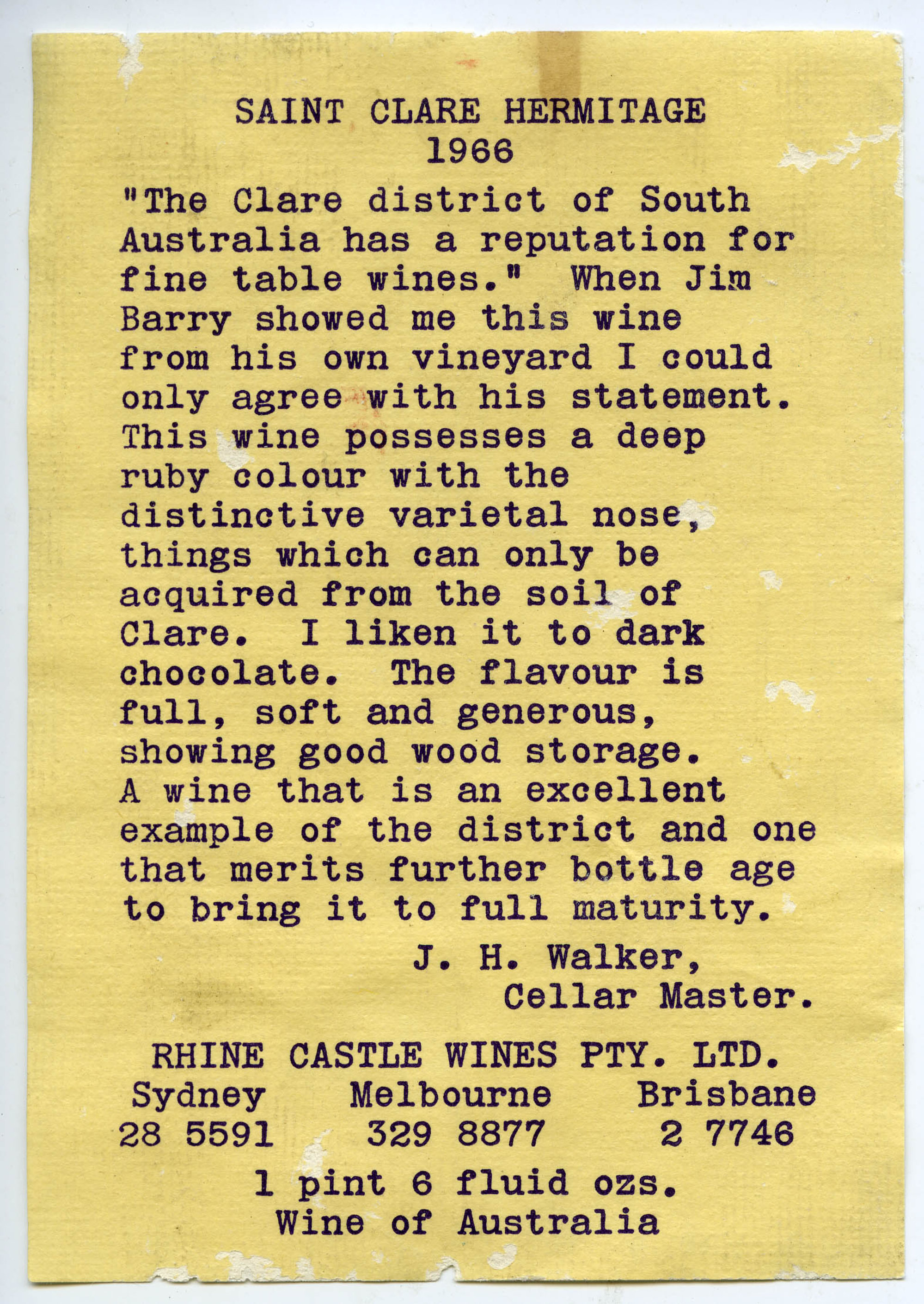 SAINT CLARE HERMITAGE
1966

"The Clare district of South Australia has a reputation for fine table wines." When Jim Barry showed me this wine from his own vineyard I could only agree with his statement. This wine possesses a deep ruby colour with the distinctive varietal nose, things which can only be acquired from the soil of Clare. I liken it to dark chocolate. The flavour is full, soft and generous, showing good wood storage. A wine that is an excellent example of the district and one that merits further bottle age to bring it to full maturity.

J. H. Walker,
Cellar Master.

RHINE CASTLE WINES PTY. LTD.
Sydney Melbourne Brisbane
28 5591 329 8877 2 7746

1 pint 6 fluid ozs.
Wine of Australia